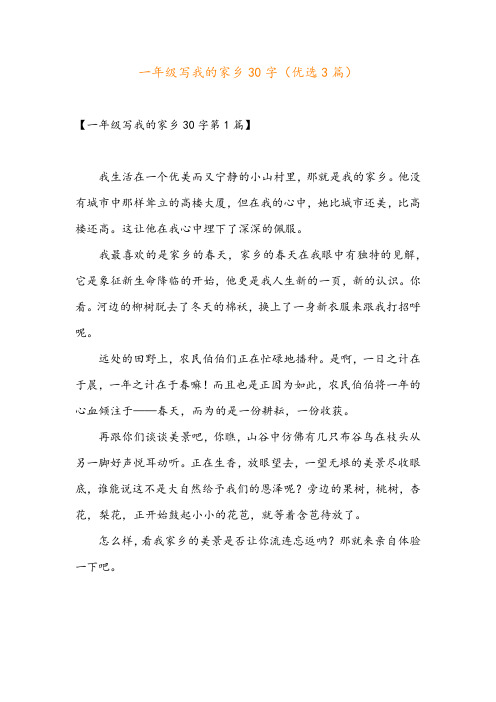 一年级写我的家乡30字（优选3篇）

【一年级写我的家乡30字第1篇】

我生活在一个优美而又宁静的小山村里，那就是我的家乡。他没有城市中那样耸立的高楼大厦，但在我的心中，她比城市还美，比高楼还高。这让他在我心中埋下了深深的佩服。

我最喜欢的是家乡的春天，家乡的春天在我眼中有独特的见解，它是象征新生命降临的开始，他更是我人生新的一页，新的认识。你看。河边的柳树脱去了冬天的棉袄，换上了一身新衣服来跟我打招呼呢。

远处的田野上，农民伯伯们正在忙碌地播种。是啊，一日之计在于晨，一年之计在于春嘛！而且也是正因为如此，农民伯伯将一年的心血倾注于——春天，而为的是一份耕耘，一份收获。

再跟你们谈谈美景吧，你瞧，山谷中仿佛有几只布谷鸟在枝头从另一脚好声悦耳动听。正在生香，放眼望去，一望无垠的美景尽收眼底，谁能说这不是大自然给予我们的恩泽呢？旁边的果树，桃树，杏花，梨花，正开始鼓起小小的花苞，就等着含苞待放了。

怎么样，看我家乡的美景是否让你流连忘返呐？那就来亲自体验一下吧。